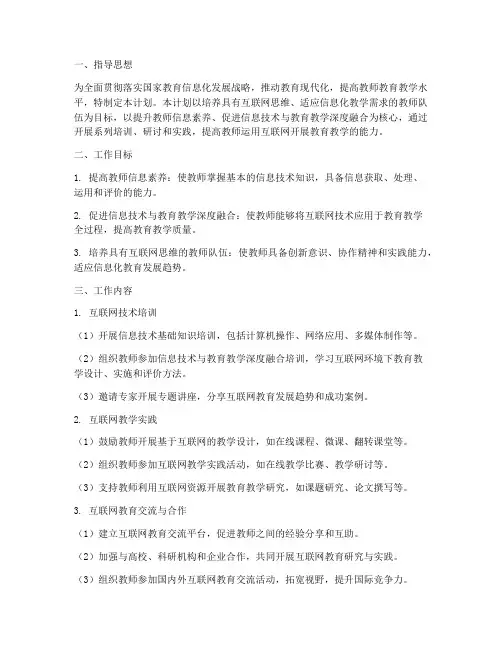 一、指导思想

为全面贯彻落实国家教育信息化发展战略，推动教育现代化，提高教师教育教学水平，特制定本计划。本计划以培养具有互联网思维、适应信息化教学需求的教师队伍为目标，以提升教师信息素养、促进信息技术与教育教学深度融合为核心，通过开展系列培训、研讨和实践，提高教师运用互联网开展教育教学的能力。

二、工作目标

1. 提高教师信息素养：使教师掌握基本的信息技术知识，具备信息获取、处理、运用和评价的能力。

2. 促进信息技术与教育教学深度融合：使教师能够将互联网技术应用于教育教学全过程，提高教育教学质量。

3. 培养具有互联网思维的教师队伍：使教师具备创新意识、协作精神和实践能力，适应信息化教育发展趋势。

三、工作内容

1. 互联网技术培训

（1）开展信息技术基础知识培训，包括计算机操作、网络应用、多媒体制作等。

（2）组织教师参加信息技术与教育教学深度融合培训，学习互联网环境下教育教学设计、实施和评价方法。

（3）邀请专家开展专题讲座，分享互联网教育发展趋势和成功案例。

2. 互联网教学实践

（1）鼓励教师开展基于互联网的教学设计，如在线课程、微课、翻转课堂等。

（2）组织教师参加互联网教学实践活动，如在线教学比赛、教学研讨等。

（3）支持教师利用互联网资源开展教育教学研究，如课题研究、论文撰写等。

3. 互联网教育交流与合作

（1）建立互联网教育交流平台，促进教师之间的经验分享和互助。

（2）加强与高校、科研机构和企业合作，共同开展互联网教育研究与实践。

（3）组织教师参加国内外互联网教育交流活动，拓宽视野，提升国际竞争力。